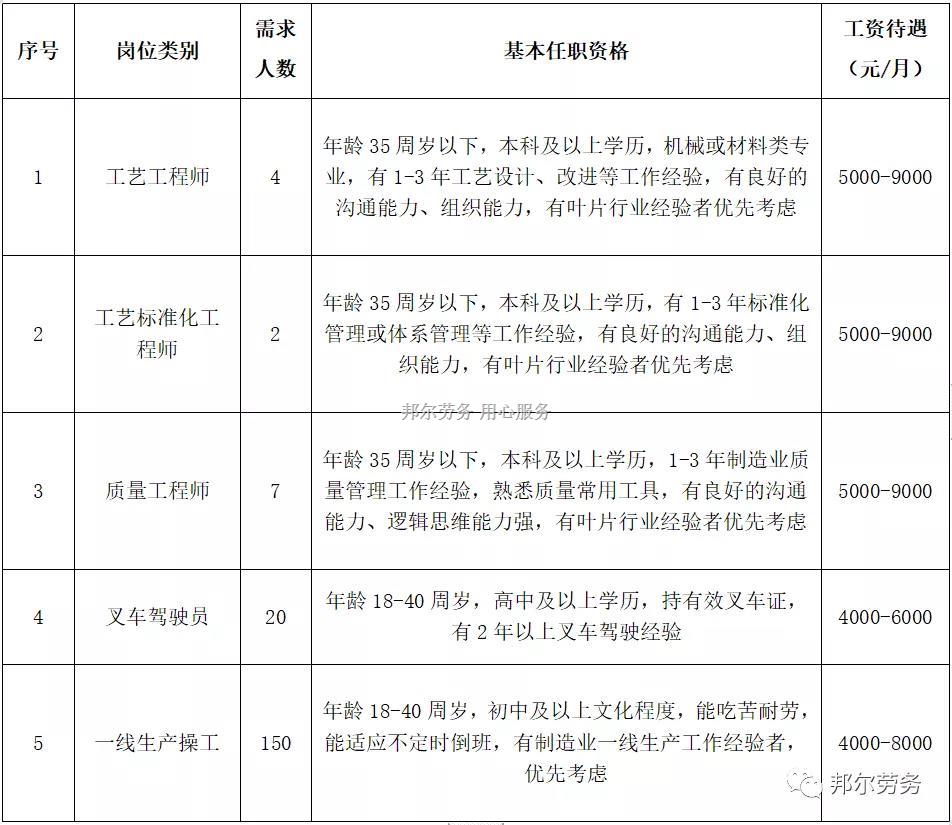 | 序号 | 岗位类别 | 需求人数 | 基本任职资格 | 工资待遇（元/月） |
|---|---|---|---|---|
| 1 | 工艺工程师 | 4 | 年龄 35 周岁以下，本科及以上学历，机械或材料类专业，有 1-3 年工艺设计、改进等工作经验，有良好的沟通能力、组织能力，有叶片行业经验者优先考虑 | 5000-9000 |
| 2 | 工艺标准化工程师 | 2 | 年龄 35 周岁以下，本科及以上学历，有 1-3 年标准化管理或体系管理等工作经验，有良好的沟通能力、组织能力，有叶片行业经验者优先考虑 | 5000-9000 |
| 3 | 质量工程师 | 7 | 年龄 35 周岁以下，本科及以上学历，1-3 年制造业质量管理工作经验，熟悉质量常用工具，有良好的沟通能力、逻辑思维能力强，有叶片行业经验者优先考虑 | 5000-9000 |
| 4 | 叉车驾驶员 | 20 | 年龄 18-40 周岁，高中及以上学历，持有效叉车证，有 2 年以上叉车驾驶经验 | 4000-6000 |
| 5 | 一线生产操工 | 150 | 年龄 18-40 周岁，初中及以上文化程度，能吃苦耐劳，能适应不定时倒班，有制造业一线生产工作经验者，优先考虑 | 4000-8000 |

邦尔劳务 用心服务

邦尔劳务